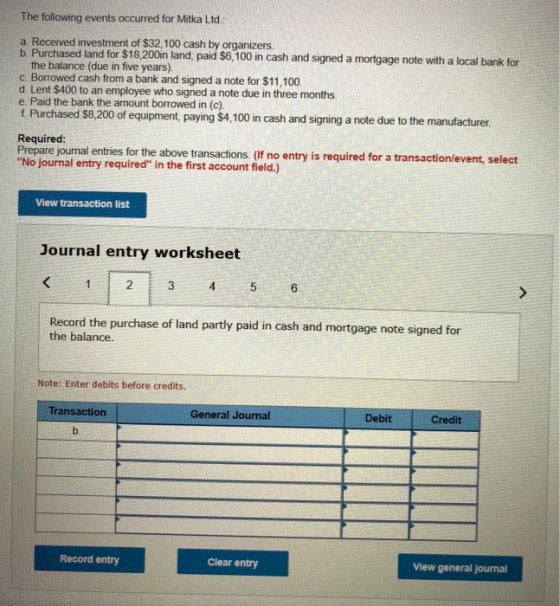 The following events occurred for Mitka Ltd.:

a. Received investment of $32,100 cash by organizers.
b. Purchased land for $18,200in land; paid $6,100 in cash and signed a mortgage note with a local bank for the balance (due in five years).
c. Borrowed cash from a bank and signed a note for $11,100.
d. Lent $400 to an employee who signed a note due in three months.
e. Paid the bank the amount borrowed in (c).
f. Purchased $8,200 of equipment, paying $4,100 in cash and signing a note due to the manufacturer.

Required:
Prepare journal entries for the above transactions. (If no entry is required for a transaction/event, select "No journal entry required" in the first account field.)

View transaction list

Journal entry worksheet

< 1 2 3 4 5 6 >

Record the purchase of land partly paid in cash and mortgage note signed for the balance.

Note: Enter debits before credits.

| Transaction | General Journal | Debit | Credit |
|---|---|---|---|
| b. | | | |
| | | | |
| | | | |
| | | | |
| | | | |
| | | | |

Record entry

Clear entry

View general journal